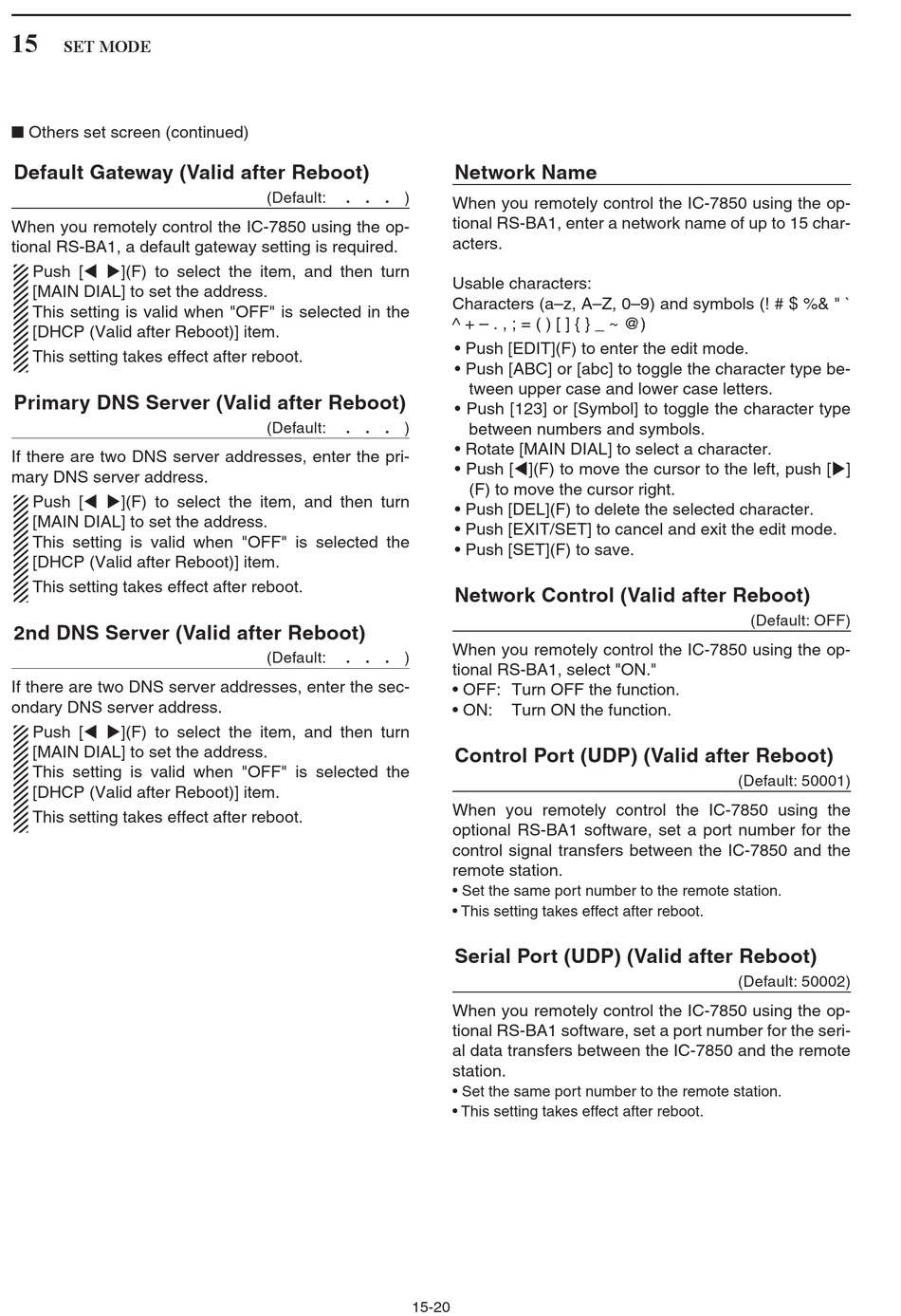 15 SET MODE

■ Others set screen (continued)

Default Gateway (Valid after Reboot)

(Default: . . . )

When you remotely control the IC-7850 using the optional RS-BA1, a default gateway setting is required.

Push [◀ ▶](F) to select the item, and then turn [MAIN DIAL] to set the address.
This setting is valid when "OFF" is selected in the [DHCP (Valid after Reboot)] item.
This setting takes effect after reboot.

Primary DNS Server (Valid after Reboot)

(Default: . . . )

If there are two DNS server addresses, enter the primary DNS server address.

Push [◀ ▶](F) to select the item, and then turn [MAIN DIAL] to set the address.
This setting is valid when "OFF" is selected the [DHCP (Valid after Reboot)] item.
This setting takes effect after reboot.

2nd DNS Server (Valid after Reboot)

(Default: . . . )

If there are two DNS server addresses, enter the secondary DNS server address.

Push [◀ ▶](F) to select the item, and then turn [MAIN DIAL] to set the address.
This setting is valid when "OFF" is selected the [DHCP (Valid after Reboot)] item.
This setting takes effect after reboot.

Network Name

When you remotely control the IC-7850 using the optional RS-BA1, enter a network name of up to 15 characters.

Usable characters:
Characters (a–z, A–Z, 0–9) and symbols (! # $ %& " ` ^ + – . , ; = ( ) [ ] { } _ ~ @)
• Push [EDIT](F) to enter the edit mode.
• Push [ABC] or [abc] to toggle the character type between upper case and lower case letters.
• Push [123] or [Symbol] to toggle the character type between numbers and symbols.
• Rotate [MAIN DIAL] to select a character.
• Push [◀](F) to move the cursor to the left, push [▶](F) to move the cursor right.
• Push [DEL](F) to delete the selected character.
• Push [EXIT/SET] to cancel and exit the edit mode.
• Push [SET](F) to save.

Network Control (Valid after Reboot)

(Default: OFF)

When you remotely control the IC-7850 using the optional RS-BA1, select "ON."
• OFF: Turn OFF the function.
• ON: Turn ON the function.

Control Port (UDP) (Valid after Reboot)

(Default: 50001)

When you remotely control the IC-7850 using the optional RS-BA1 software, set a port number for the control signal transfers between the IC-7850 and the remote station.
• Set the same port number to the remote station.
• This setting takes effect after reboot.

Serial Port (UDP) (Valid after Reboot)

(Default: 50002)

When you remotely control the IC-7850 using the optional RS-BA1 software, set a port number for the serial data transfers between the IC-7850 and the remote station.
• Set the same port number to the remote station.
• This setting takes effect after reboot.

15-20